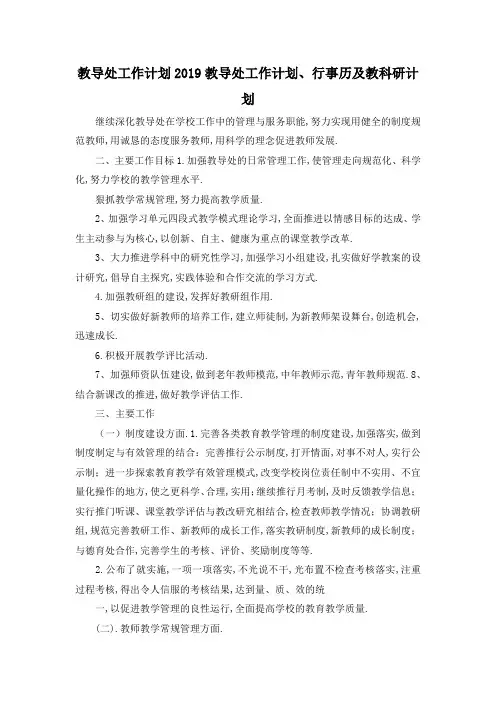 教导处工作计划2019教导处工作计划、行事历及教科研计划

继续深化教导处在学校工作中的管理与服务职能，努力实现用健全的制度规范教师，用诚恳的态度服务教师，用科学的理念促进教师发展.

二、主要工作目标1.加强教导处的日常管理工作，使管理走向规范化、科学化，努力学校的教学管理水平.

狠抓教学常规管理，努力提高教学质量.

2、加强学习单元四段式教学模式理论学习，全面推进以情感目标的达成、学生主动参与为核心，以创新、自主、健康为重点的课堂教学改革.

3、大力推进学科中的研究性学习，加强学习小组建设，扎实做好学教案的设计研究，倡导自主探究，实践体验和合作交流的学习方式.

4.加强教研组的建设，发挥好教研组作用.

5、切实做好新教师的培养工作，建立师徒制，为新教师架设舞台，创造机会，迅速成长.

6.积极开展教学评比活动.

7、加强师资队伍建设，做到老年教师模范，中年教师示范，青年教师规范.8、结合新课改的推进，做好教学评估工作.

三、主要工作

（一）制度建设方面.1.完善各类教育教学管理的制度建设，加强落实，做到制度制定与有效管理的结合：完善推行公示制度，打开情面，对事不对人，实行公示制：进一步探索教育教学有效管理模式，改变学校岗位责任制中不实用、不宜量化操作的地方，使之更科学、合理，实用：继续推行月考制，及时反馈教学信息：实行推门听课、课堂教学评估与教改研究相结合，检查教师教学情况：协调教研组，规范完善教研工作、新教师的成长工作，落实教研制度，新教师的成长制度：与德育处合作，完善学生的考核、评价、奖励制度等等.

2.公布了就实施，一项一项落实，不光说不干，光布置不检查考核落实，注重过程考核，得出令人信服的考核结果，达到量、质、效的统

一，以促进教学管理的良性运行，全面提高学校的教育教学质量.

(二).教师教学常规管理方面.